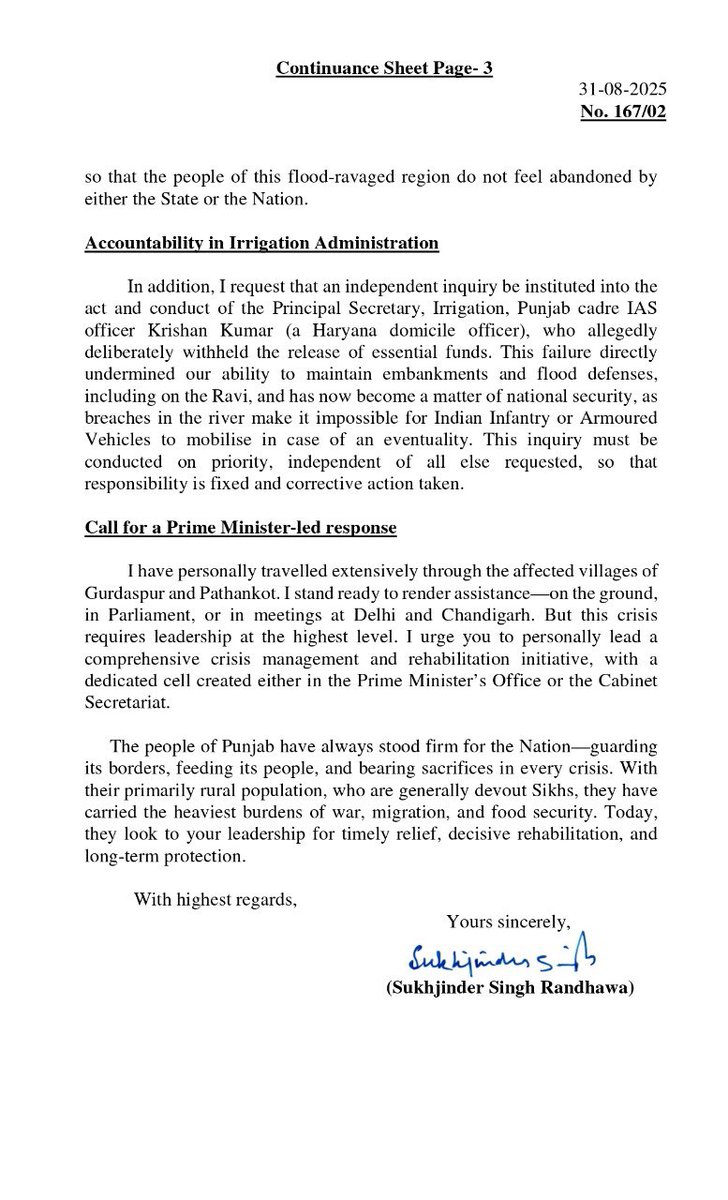 Continuance Sheet Page- 3

31-08-2025
No. 167/02

so that the people of this flood-ravaged region do not feel abandoned by either the State or the Nation.

Accountability in Irrigation Administration

In addition, I request that an independent inquiry be instituted into the act and conduct of the Principal Secretary, Irrigation, Punjab cadre IAS officer Krishan Kumar (a Haryana domicile officer), who allegedly deliberately withheld the release of essential funds. This failure directly undermined our ability to maintain embankments and flood defenses, including on the Ravi, and has now become a matter of national security, as breaches in the river make it impossible for Indian Infantry or Armoured Vehicles to mobilise in case of an eventuality. This inquiry must be conducted on priority, independent of all else requested, so that responsibility is fixed and corrective action taken.

Call for a Prime Minister-led response

I have personally travelled extensively through the affected villages of Gurdaspur and Pathankot. I stand ready to render assistance—on the ground, in Parliament, or in meetings at Delhi and Chandigarh. But this crisis requires leadership at the highest level. I urge you to personally lead a comprehensive crisis management and rehabilitation initiative, with a dedicated cell created either in the Prime Minister's Office or the Cabinet Secretariat.

The people of Punjab have always stood firm for the Nation—guarding its borders, feeding its people, and bearing sacrifices in every crisis. With their primarily rural population, who are generally devout Sikhs, they have carried the heaviest burdens of war, migration, and food security. Today, they look to your leadership for timely relief, decisive rehabilitation, and long-term protection.

With highest regards,

Yours sincerely,

Sukhjinder Singh

(Sukhjinder Singh Randhawa)